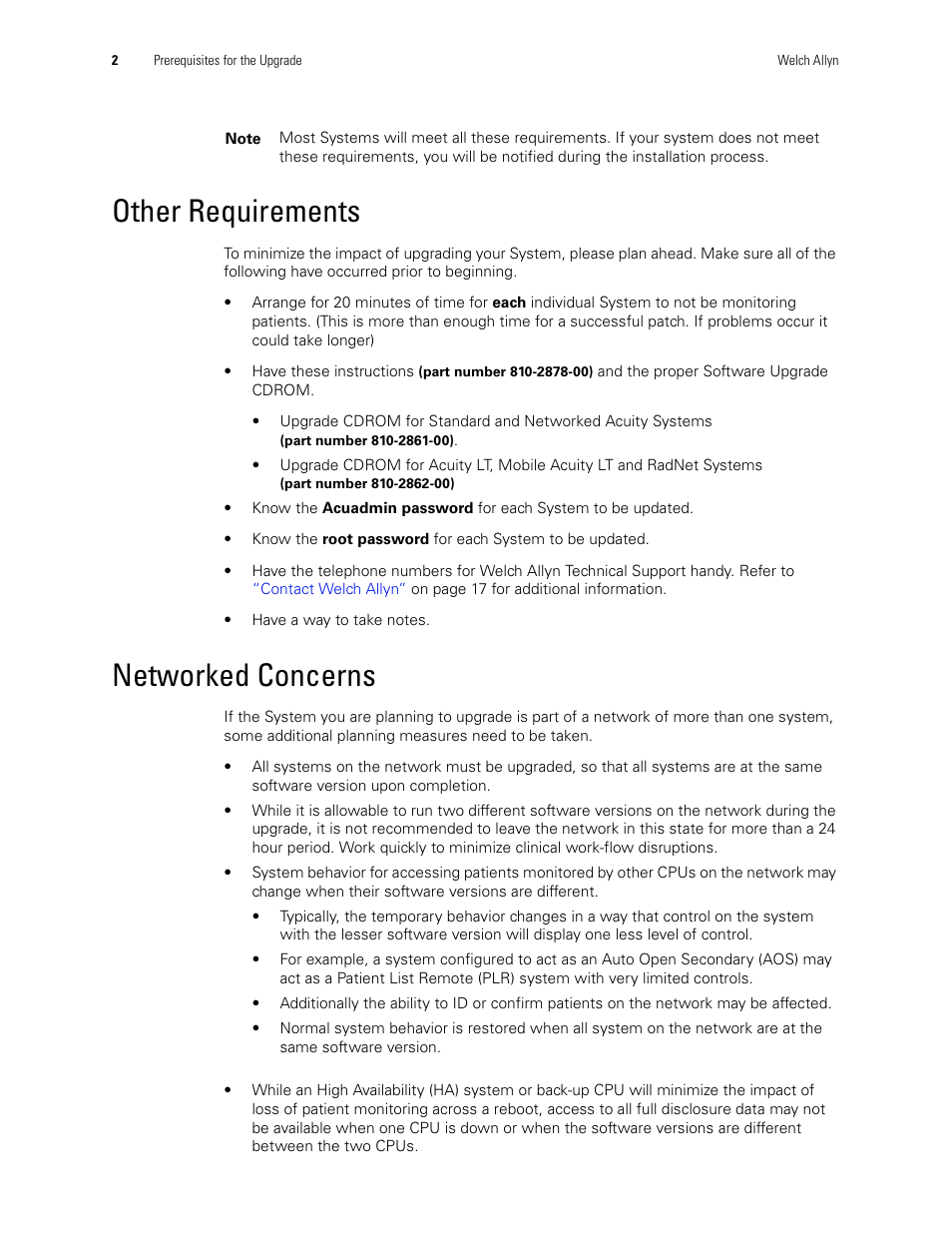 2 Prerequisites for the Upgrade Welch Allyn

Note Most Systems will meet all these requirements. If your system does not meet these requirements, you will be notified during the installation process.

Other Requirements

To minimize the impact of upgrading your System, please plan ahead. Make sure all of the following have occurred prior to beginning.

• Arrange for 20 minutes of time for each individual System to not be monitoring patients. (This is more than enough time for a successful patch. If problems occur it could take longer)

• Have these instructions (part number 810-2878-00) and the proper Software Upgrade CDROM.

• Upgrade CDROM for Standard and Networked Acuity Systems (part number 810-2861-00).

• Upgrade CDROM for Acuity LT, Mobile Acuity LT and RadNet Systems (part number 810-2862-00)

• Know the Acuadmin password for each System to be updated.

• Know the root password for each System to be updated.

• Have the telephone numbers for Welch Allyn Technical Support handy. Refer to "Contact Welch Allyn" on page 17 for additional information.

• Have a way to take notes.

Networked Concerns

If the System you are planning to upgrade is part of a network of more than one system, some additional planning measures need to be taken.

• All systems on the network must be upgraded, so that all systems are at the same software version upon completion.

• While it is allowable to run two different software versions on the network during the upgrade, it is not recommended to leave the network in this state for more than a 24 hour period. Work quickly to minimize clinical work-flow disruptions.

• System behavior for accessing patients monitored by other CPUs on the network may change when their software versions are different.

• Typically, the temporary behavior changes in a way that control on the system with the lesser software version will display one less level of control.

• For example, a system configured to act as an Auto Open Secondary (AOS) may act as a Patient List Remote (PLR) system with very limited controls.

• Additionally the ability to ID or confirm patients on the network may be affected.

• Normal system behavior is restored when all system on the network are at the same software version.

• While an High Availability (HA) system or back-up CPU will minimize the impact of loss of patient monitoring across a reboot, access to all full disclosure data may not be available when one CPU is down or when the software versions are different between the two CPUs.